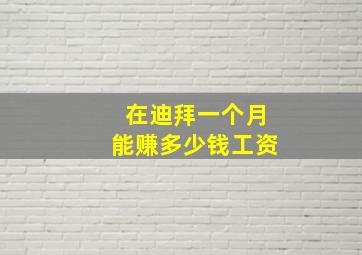 在迪拜一个月
能赚多少钱工资